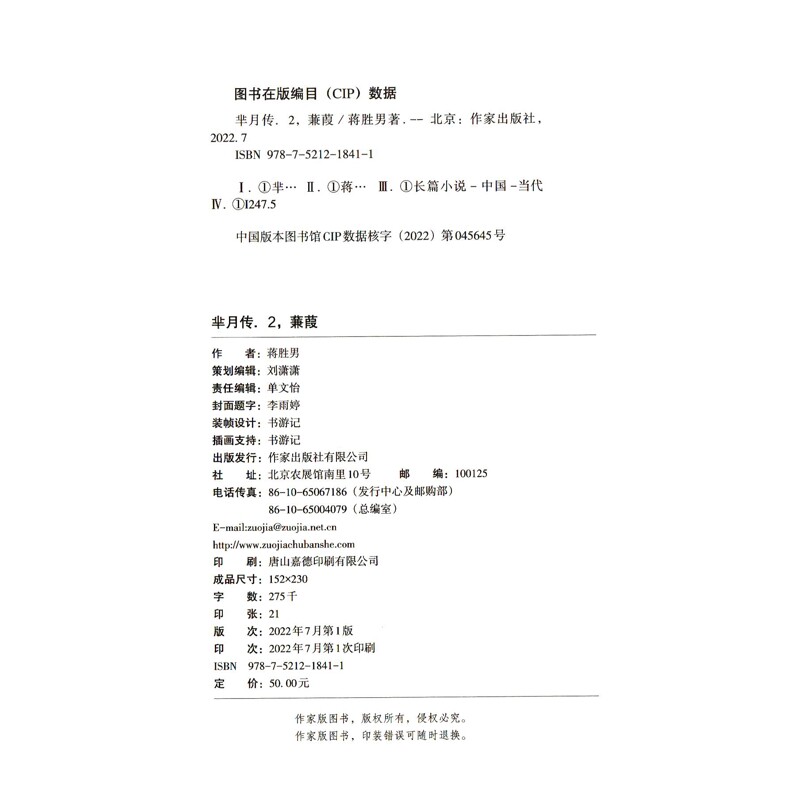 图书在版编目（CIP）数据

芈月传. 2，蒹葭 / 蒋胜男著. -- 北京：作家出版社，2022. 7

ISBN 978-7-5212-1841-1

Ⅰ. ①芈… Ⅱ. ①蒋… Ⅲ. ①长篇小说 - 中国 - 当代 Ⅳ. ①I247.5

中国版本图书馆CIP数据核字（2022）第045645号

芈月传. 2，蒹葭

作　　者：蒋胜男
策划编辑：刘潇潇
责任编辑：单文怡
封面题字：李雨婷
装帧设计：书游记
插画支持：书游记
出版发行：作家出版社有限公司
社　　址：北京农展馆南里10号　　邮　　编：100125
电话传真：86-10-65067186（发行中心及邮购部）
　　　　　86-10-65004079（总编室）
E-mail:zuojia@zuojia.net.cn
http://www.zuojiachubanshe.com
印　　刷：唐山嘉德印刷有限公司
成品尺寸：152×230
字　　数：275千
印　　张：21
版　　次：2022年7月第1版
印　　次：2022年7月第1次印刷
ISBN　978-7-5212-1841-1
定　　价：50.00元

作家版图书，版权所有，侵权必究。
作家版图书，印装错误可随时退换。